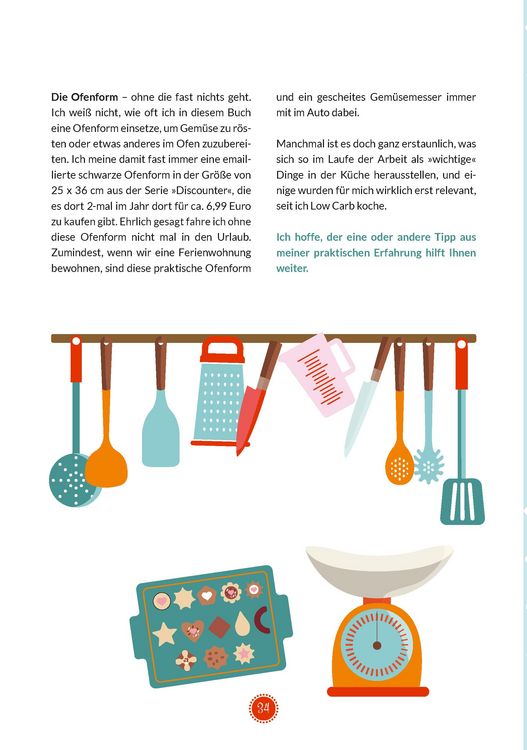 Die Ofenform – ohne die fast nichts geht. Ich weiß nicht, wie oft ich in diesem Buch eine Ofenform einsetze, um Gemüse zu rösten oder etwas anderes im Ofen zuzubereiten. Ich meine damit fast immer eine emaillierte schwarze Ofenform in der Größe von 25 x 36 cm aus der Serie »Discounter«, die es dort 2-mal im Jahr dort für ca. 6,99 Euro zu kaufen gibt. Ehrlich gesagt fahre ich ohne diese Ofenform nicht mal in den Urlaub. Zumindest, wenn wir eine Ferienwohnung bewohnen, sind diese praktische Ofenform und ein gescheites Gemüsemesser immer mit im Auto dabei.

Manchmal ist es doch ganz erstaunlich, was sich so im Laufe der Arbeit als »wichtige« Dinge in der Küche herausstellen, und einige wurden für mich wirklich erst relevant, seit ich Low Carb koche.

Ich hoffe, der eine oder andere Tipp aus meiner praktischen Erfahrung hilft Ihnen weiter.

34